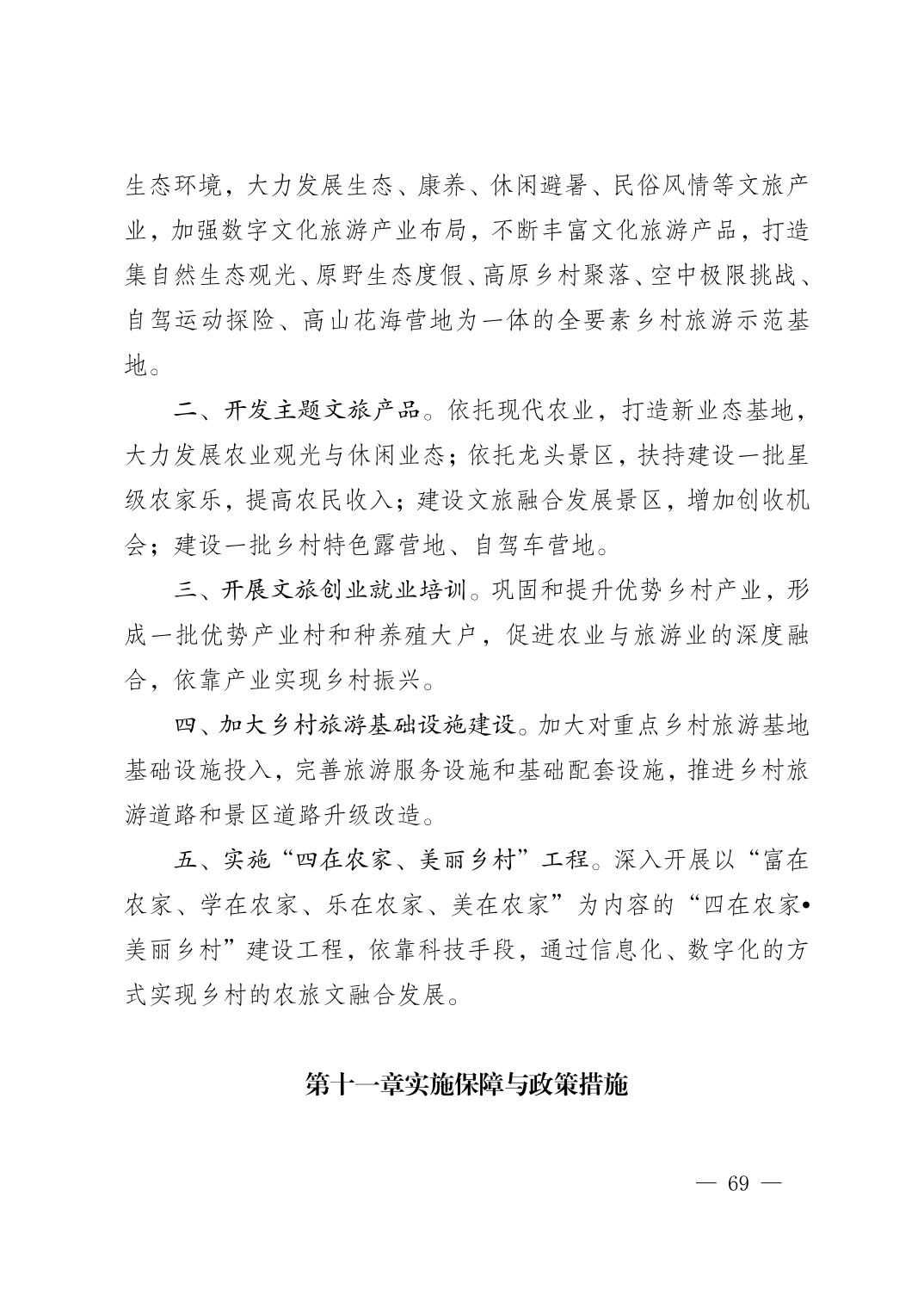 生态环境，大力发展生态、康养、休闲避暑、民俗风情等文旅产业，加强数字文化旅游产业布局，不断丰富文化旅游产品，打造集自然生态观光、原野生态度假、高原乡村聚落、空中极限挑战、自驾运动探险、高山花海营地为一体的全要素乡村旅游示范基地。

二、开发主题文旅产品。依托现代农业，打造新业态基地，大力发展农业观光与休闲业态；依托龙头景区，扶持建设一批星级农家乐，提高农民收入；建设文旅融合发展景区，增加创收机会；建设一批乡村特色露营地、自驾车营地。

三、开展文旅创业就业培训。巩固和提升优势乡村产业，形成一批优势产业村和种养殖大户，促进农业与旅游业的深度融合，依靠产业实现乡村振兴。

四、加大乡村旅游基础设施建设。加大对重点乡村旅游基地基础设施投入，完善旅游服务设施和基础配套设施，推进乡村旅游道路和景区道路升级改造。

五、实施“四在农家、美丽乡村”工程。深入开展以“富在农家、学在农家、乐在农家、美在农家”为内容的“四在农家•美丽乡村”建设工程，依靠科技手段，通过信息化、数字化的方式实现乡村的农旅文融合发展。

第十一章实施保障与政策措施

— 69 —